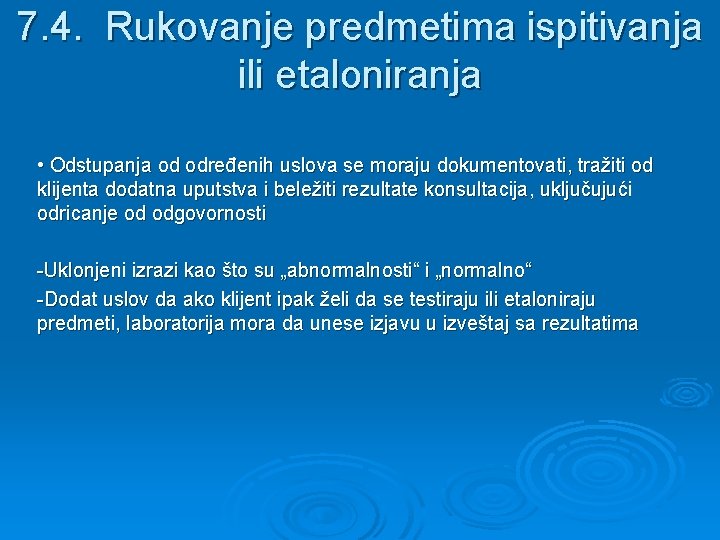 7.4. Rukovanje predmetima ispitivanja ili etaloniranja

• Odstupanja od određenih uslova se moraju dokumentovati, tražiti od klijenta dodatna uputstva i beležiti rezultate konsultacija, uključujući odricanje od odgovornosti

-Uklonjeni izrazi kao što su „abnormalnosti“ i „normalno“

-Dodat uslov da ako klijent ipak želi da se testiraju ili etaloniraju predmeti, laboratorija mora da unese izjavu u izveštaj sa rezultatima